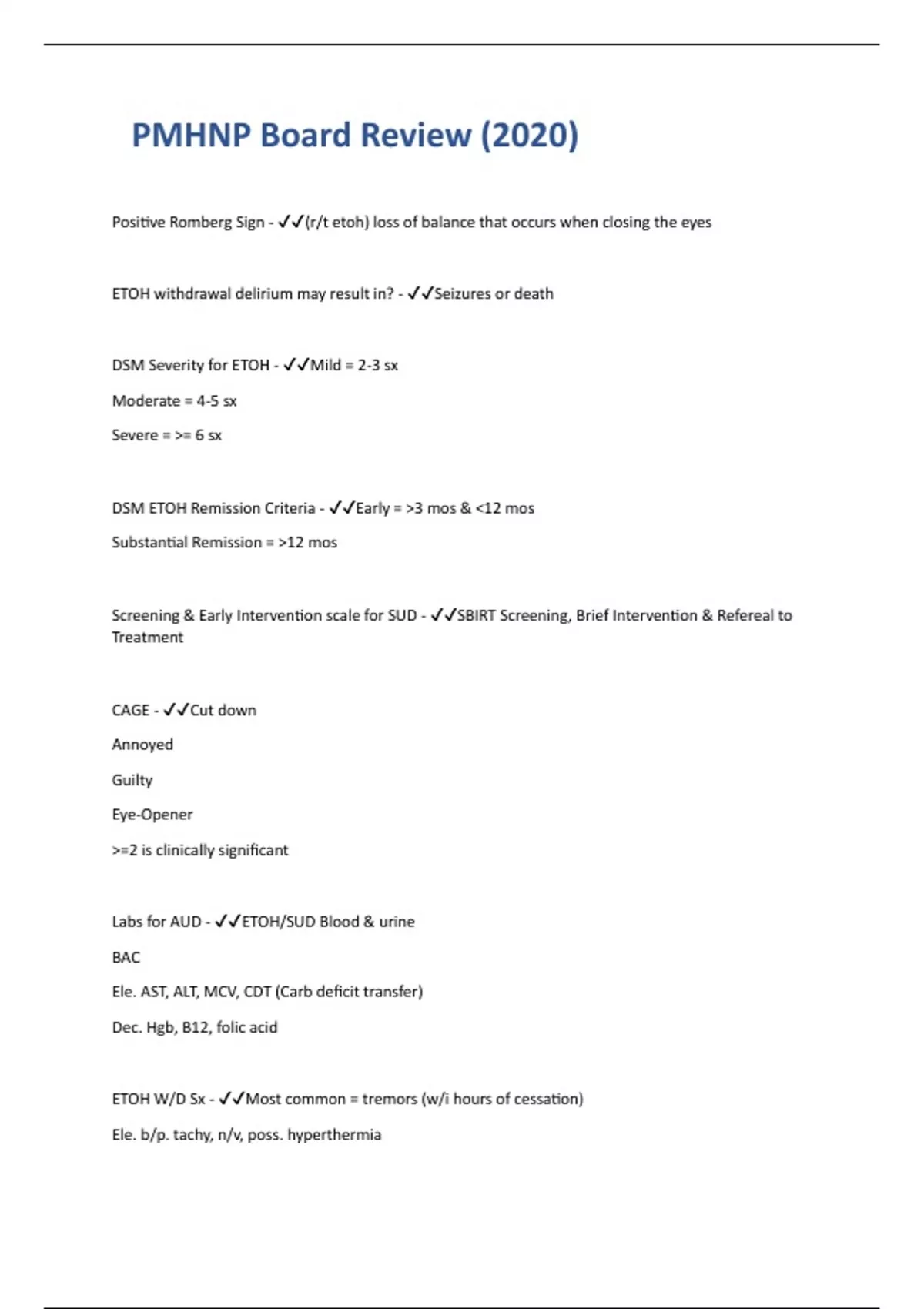 PMHNP Board Review (2020)

Positive Romberg Sign - ✓✓(r/t etoh) loss of balance that occurs when closing the eyes

ETOH withdrawal delirium may result in? - ✓✓Seizures or death

DSM Severity for ETOH - ✓✓Mild = 2-3 sx

Moderate = 4-5 sx

Severe = >= 6 sx

DSM ETOH Remission Criteria - ✓✓Early = >3 mos & <12 mos

Substantial Remission = >12 mos

Screening & Early Intervention scale for SUD - ✓✓SBIRT Screening, Brief Intervention & Refereal to Treatment

CAGE - ✓✓Cut down

Annoyed

Guilty

Eye-Opener

>=2 is clinically significant

Labs for AUD - ✓✓ETOH/SUD Blood & urine

BAC

Ele. AST, ALT, MCV, CDT (Carb deficit transfer)

Dec. Hgb, B12, folic acid

ETOH W/D Sx - ✓✓Most common = tremors (w/i hours of cessation)

Ele. b/p. tachy, n/v, poss. hyperthermia